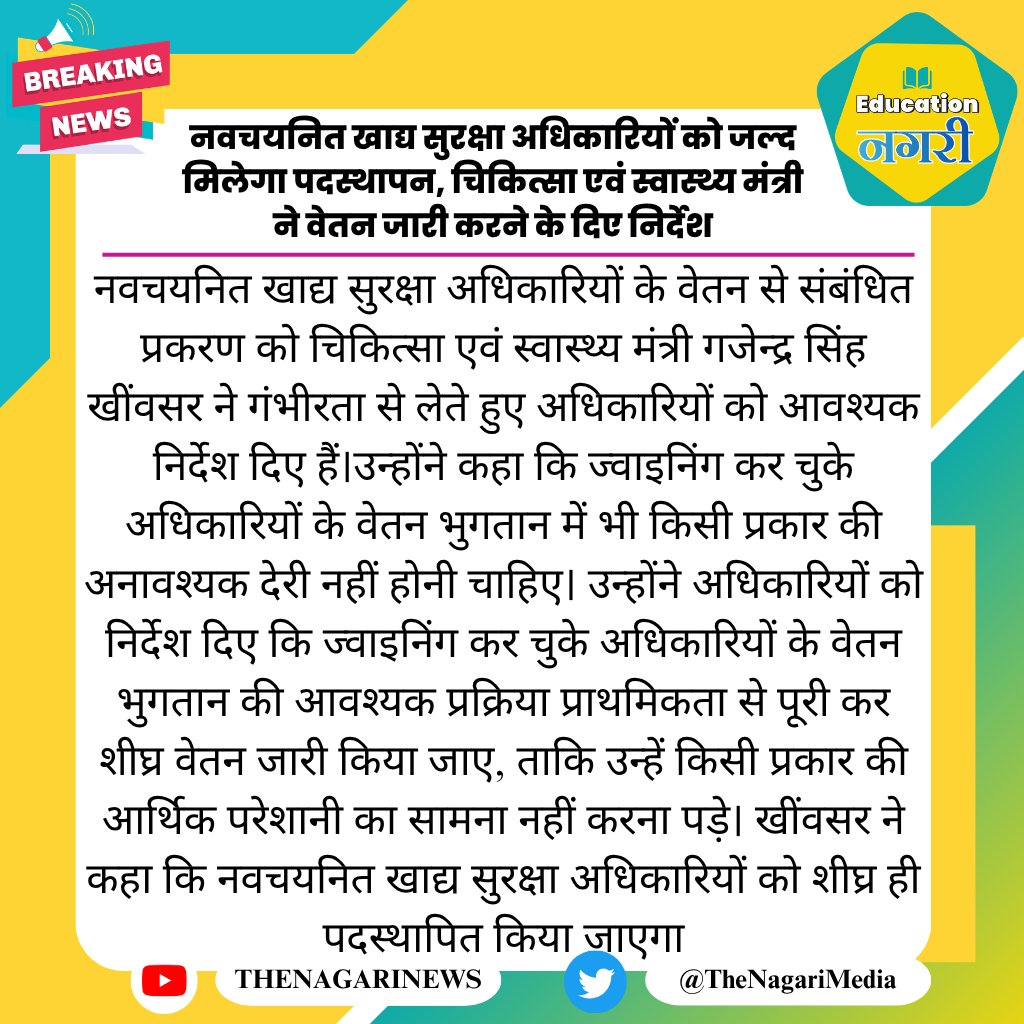 BREAKING NEWS

Education नगरी

नवचयनित खाद्य सुरक्षा अधिकारियों को जल्द मिलेगा पदस्थापन, चिकित्सा एवं स्वास्थ्य मंत्री ने वेतन जारी करने के दिए निर्देश

नवचयनित खाद्य सुरक्षा अधिकारियों के वेतन से संबंधित प्रकरण को चिकित्सा एवं स्वास्थ्य मंत्री गजेन्द्र सिंह खींवसर ने गंभीरता से लेते हुए अधिकारियों को आवश्यक निर्देश दिए हैं।उन्होंने कहा कि ज्वाइनिंग कर चुके अधिकारियों के वेतन भुगतान में भी किसी प्रकार की अनावश्यक देरी नहीं होनी चाहिए। उन्होंने अधिकारियों को निर्देश दिए कि ज्वाइनिंग कर चुके अधिकारियों के वेतन भुगतान की आवश्यक प्रक्रिया प्राथमिकता से पूरी कर शीघ्र वेतन जारी किया जाए, ताकि उन्हें किसी प्रकार की आर्थिक परेशानी का सामना नहीं करना पड़े। खींवसर ने कहा कि नवचयनित खाद्य सुरक्षा अधिकारियों को शीघ्र ही पदस्थापित किया जाएगा

THENAGARINEWS

@TheNagariMedia